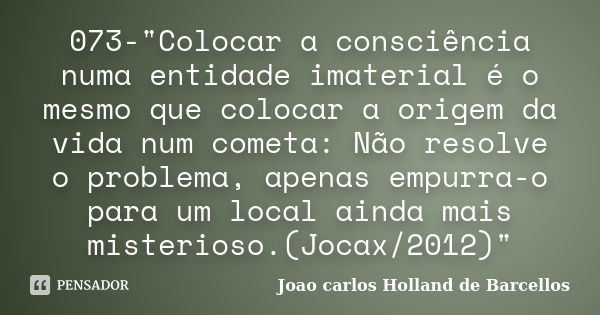 073-"Colocar a consciência numa entidade imaterial é o mesmo que colocar a origem da vida num cometa: Não resolve o problema, apenas empurra-o para um local ainda mais misterioso.(Jocax/2012)"

PENSADOR

Joao carlos Holland de Barcellos